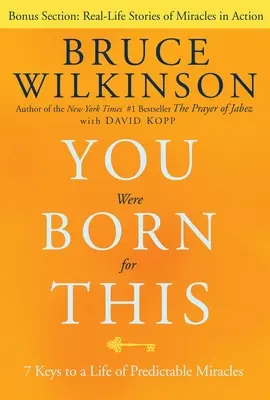 Bonus Section: Real-Life Stories of Miracles in Action

BRUCE WILKINSON

Author of the New York Times #1 Bestseller The Prayer of Jabez

with DAVID KOPP

YOU Were BORN for THIS

7 Keys to a Life of Predictable Miracles